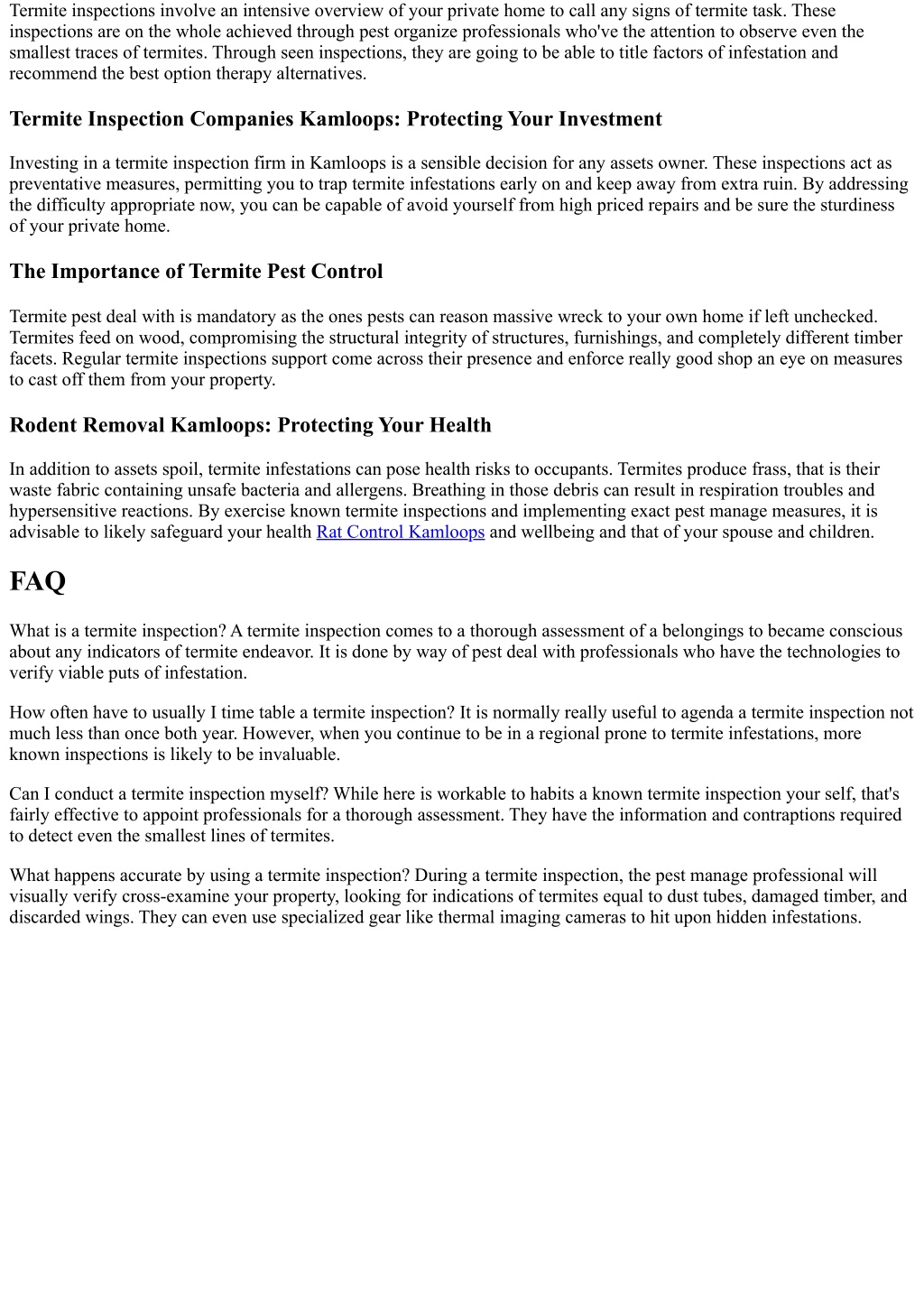 Termite inspections involve an intensive overview of your private home to call any signs of termite task. These inspections are on the whole achieved through pest organize professionals who've the attention to observe even the smallest traces of termites. Through seen inspections, they are going to be able to title factors of infestation and recommend the best option therapy alternatives.

Termite Inspection Companies Kamloops: Protecting Your Investment

Investing in a termite inspection firm in Kamloops is a sensible decision for any assets owner. These inspections act as preventative measures, permitting you to trap termite infestations early on and keep away from extra ruin. By addressing the difficulty appropriate now, you can be capable of avoid yourself from high priced repairs and be sure the sturdiness of your private home.

The Importance of Termite Pest Control

Termite pest deal with is mandatory as the ones pests can reason massive wreck to your own home if left unchecked. Termites feed on wood, compromising the structural integrity of structures, furnishings, and completely different timber facets. Regular termite inspections support come across their presence and enforce really good shop an eye on measures to cast off them from your property.

Rodent Removal Kamloops: Protecting Your Health

In addition to assets spoil, termite infestations can pose health risks to occupants. Termites produce frass, that is their waste fabric containing unsafe bacteria and allergens. Breathing in those debris can result in respiration troubles and hypersensitive reactions. By exercise known termite inspections and implementing exact pest manage measures, it is advisable to likely safeguard your health Rat Control Kamloops and wellbeing and that of your spouse and children.

FAQ

What is a termite inspection? A termite inspection comes to a thorough assessment of a belongings to became conscious about any indicators of termite endeavor. It is done by way of pest deal with professionals who have the technologies to verify viable puts of infestation.

How often have to usually I time table a termite inspection? It is normally really useful to agenda a termite inspection not much less than once both year. However, when you continue to be in a regional prone to termite infestations, more known inspections is likely to be invaluable.

Can I conduct a termite inspection myself? While here is workable to habits a known termite inspection your self, that's fairly effective to appoint professionals for a thorough assessment. They have the information and contraptions required to detect even the smallest lines of termites.

What happens accurate by using a termite inspection? During a termite inspection, the pest manage professional will visually verify cross-examine your property, looking for indications of termites equal to dust tubes, damaged timber, and discarded wings. They can even use specialized gear like thermal imaging cameras to hit upon hidden infestations.